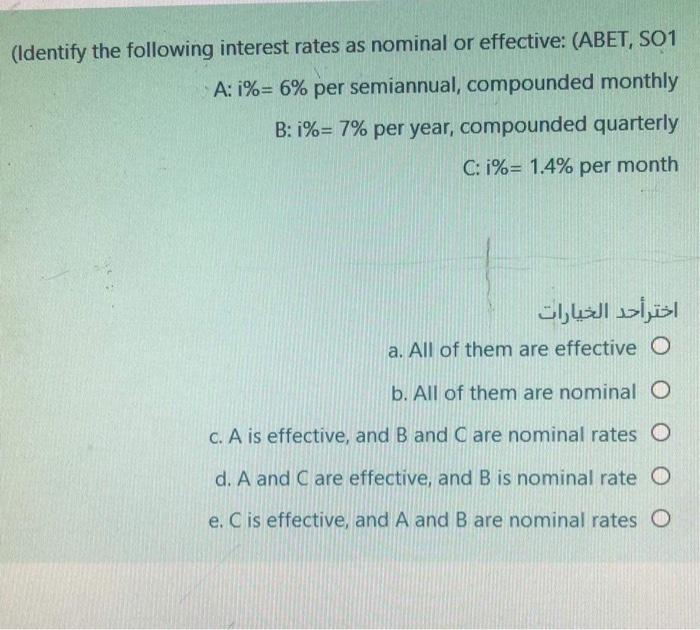 (Identify the following interest rates as nominal or effective: (ABET, SO1

A: i%= 6% per semiannual, compounded monthly

B: i%= 7% per year, compounded quarterly

C: i%= 1.4% per month

اخترأحد الخيارات

a. All of them are effective ○

b. All of them are nominal ○

c. A is effective, and B and C are nominal rates ○

d. A and C are effective, and B is nominal rate ○

e. C is effective, and A and B are nominal rates ○